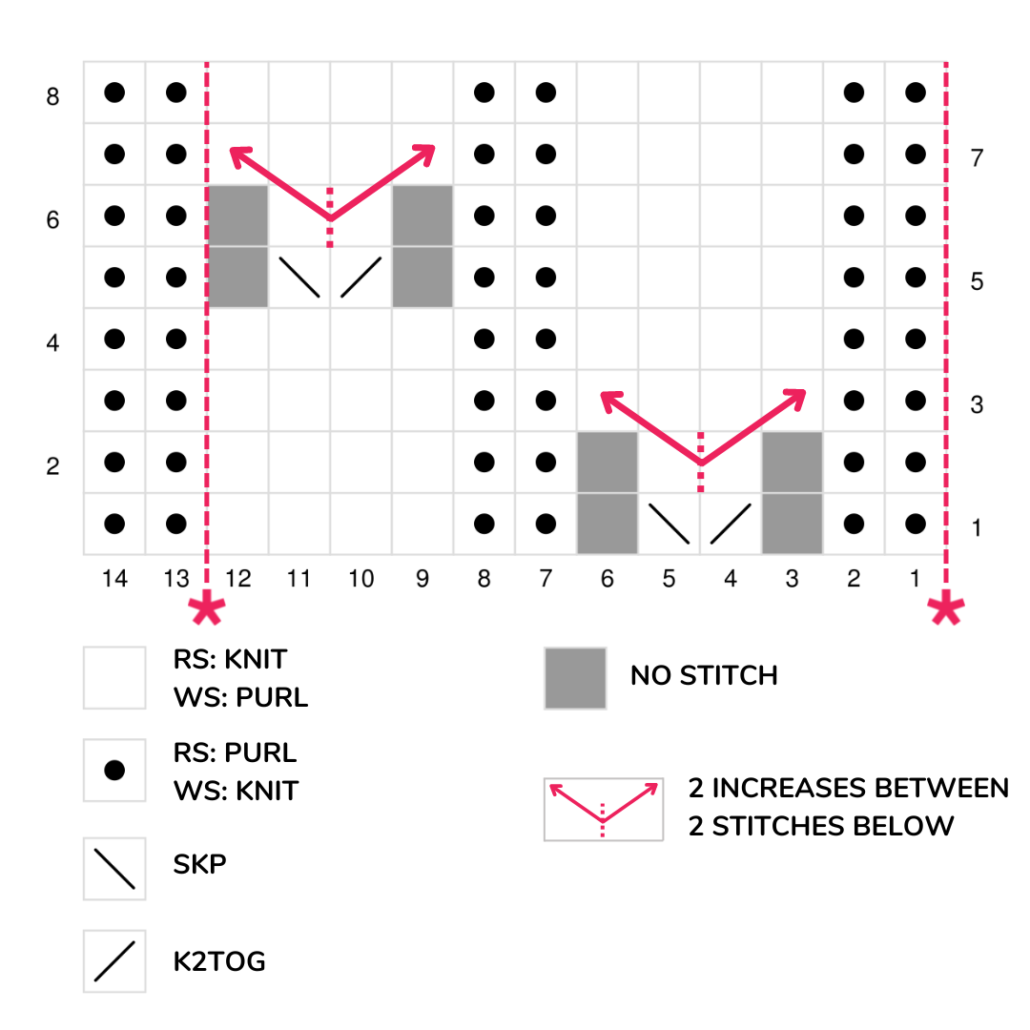 8
7
6
5
4
3
2
1

14 13 12 11 10 9 8 7 6 5 4 3 2 1

RS: KNIT
WS: PURL

RS: PURL
WS: KNIT

SKP

K2TOG

NO STITCH

2 INCREASES BETWEEN
2 STITCHES BELOW